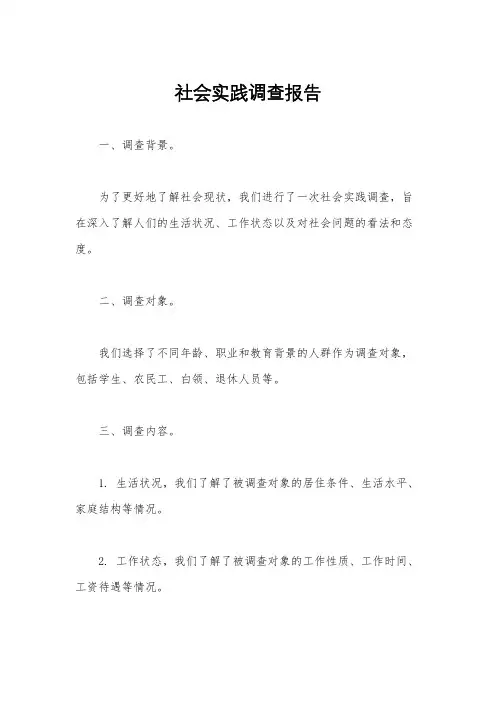 社会实践调查报告

一、调查背景。

为了更好地了解社会现状，我们进行了一次社会实践调查，旨在深入了解人们的生活状况、工作状态以及对社会问题的看法和态度。

二、调查对象。

我们选择了不同年龄、职业和教育背景的人群作为调查对象，包括学生、农民工、白领、退休人员等。

三、调查内容。

1. 生活状况，我们了解了被调查对象的居住条件、生活水平、家庭结构等情况。

2. 工作状态，我们了解了被调查对象的工作性质、工作时间、工资待遇等情况。